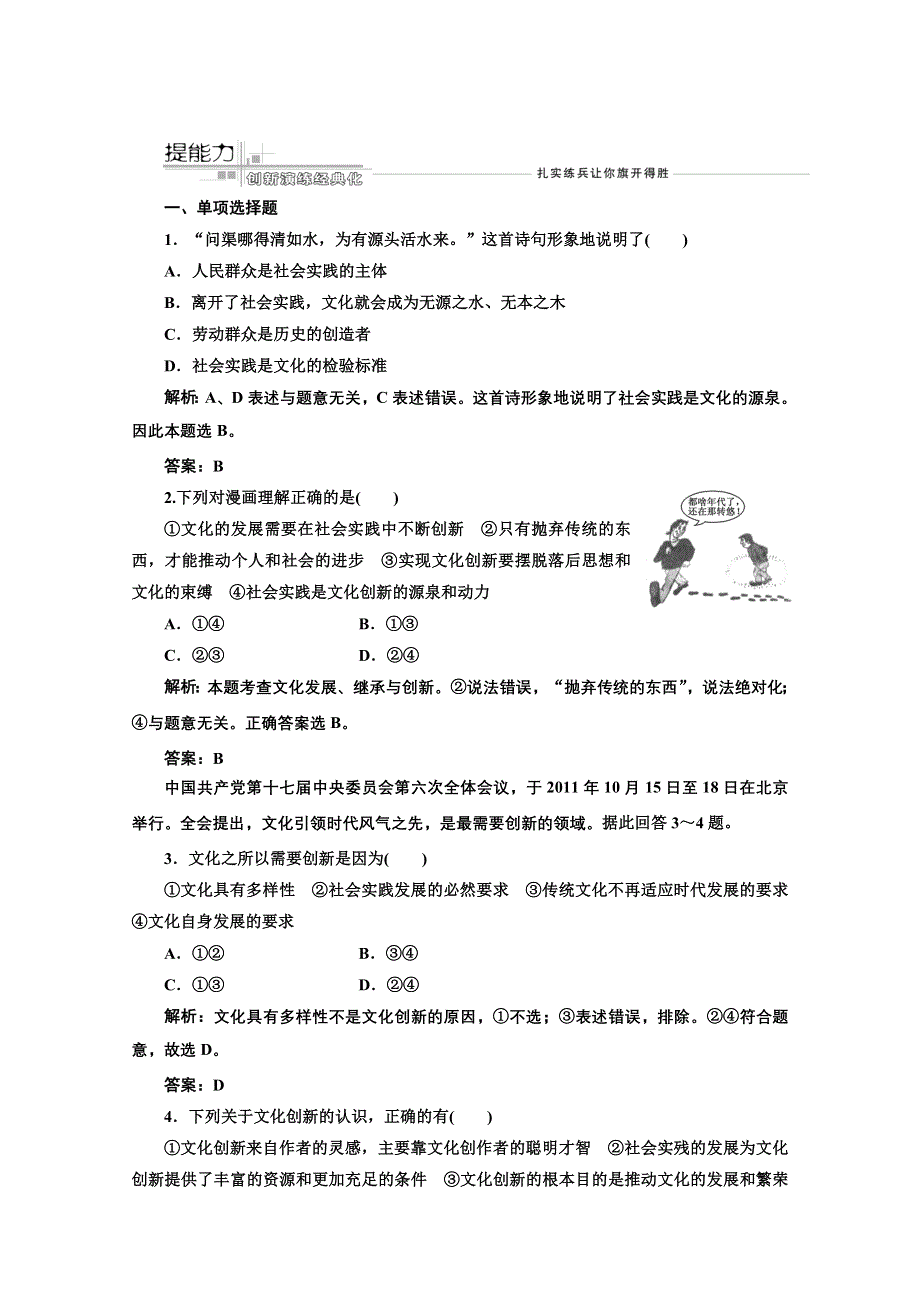 提能力
创新演练经典化
扎实练兵让你旗开得胜

一、单项选择题

1．“问渠哪得清如水，为有源头活水来。”这首诗句形象地说明了(　　)

A．人民群众是社会实践的主体

B．离开了社会实践，文化就会成为无源之水、无本之木

C．劳动群众是历史的创造者

D．社会实践是文化的检验标准

解析：A、D 表述与题意无关，C 表述错误。这首诗形象地说明了社会实践是文化的源泉。因此本题选 B。

答案：B

2.下列对漫画理解正确的是(　　)

都啥年代了，还在那转悠！

①文化的发展需要在社会实践中不断创新　②只有抛弃传统的东西，才能推动个人和社会的进步　③实现文化创新要摆脱落后思想和文化的束缚　④社会实践是文化创新的源泉和动力

A．①④　　B．①③

C．②③　　D．②④

解析：本题考查文化发展、继承与创新。②说法错误，“抛弃传统的东西”，说法绝对化；④与题意无关。正确答案选 B。

答案：B

中国共产党第十七届中央委员会第六次全体会议，于 2011 年 10 月 15 日至 18 日在北京举行。全会提出，文化引领时代风气之先，是最需要创新的领域。据此回答 3～4 题。

3．文化之所以需要创新是因为(　　)

①文化具有多样性　②社会实践发展的必然要求　③传统文化不再适应时代发展的要求　④文化自身发展的要求

A．①②　　B．③④

C．①③　　D．②④

解析：文化具有多样性不是文化创新的原因，①不选；③表述错误，排除。②④符合题意，故选 D。

答案：D

4．下列关于文化创新的认识，正确的有(　　)

①文化创新来自作者的灵感，主要靠文化创作者的聪明才智　②社会实践的发展为文化创新提供了丰富的资源和更加充足的条件　③文化创新的根本目的是推动文化的发展和繁荣